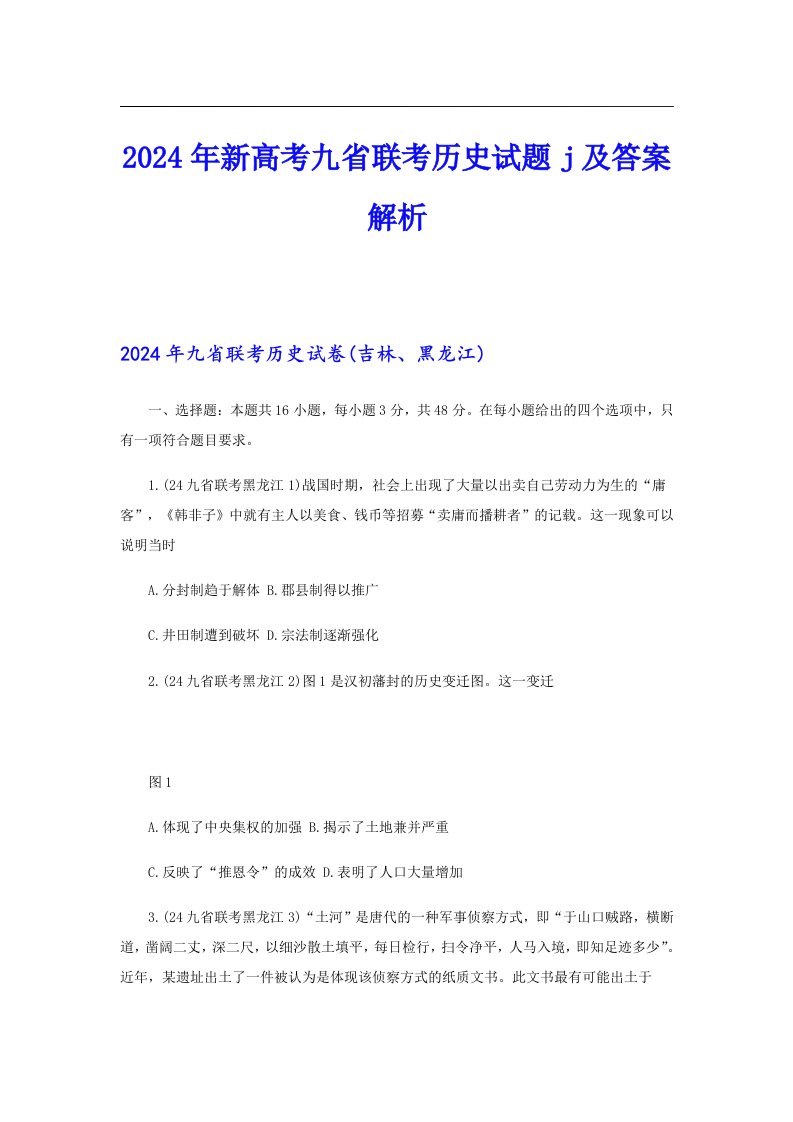 2024年新高考九省联考历史试题j及答案解析

2024年九省联考历史试卷(吉林、黑龙江)

一、选择题：本题共16小题，每小题3分，共48分。在每小题给出的四个选项中，只有一项符合题目要求。

1.(24九省联考黑龙江1)战国时期，社会上出现了大量以出卖自己劳动力为生的“庸客”，《韩非子》中就有主人以美食、钱币等招募“卖庸而播耕者”的记载。这一现象可以说明当时

A.分封制趋于解体 B.郡县制得以推广

C.井田制遭到破坏 D.宗法制逐渐强化

2.(24九省联考黑龙江2)图1是汉初藩封的历史变迁图。这一变迁

图1

A.体现了中央集权的加强 B.揭示了土地兼并严重

C.反映了“推恩令”的成效 D.表明了人口大量增加

3.(24九省联考黑龙江3)“土河”是唐代的一种军事侦察方式，即“于山口贼路，横断道，凿阔二丈，深二尺，以细沙散土填平，每日检行，扫令净平，人马入境，即知足迹多少”。近年，某遗址出土了一件被认为是体现该侦察方式的纸质文书。此文书最有可能出土于